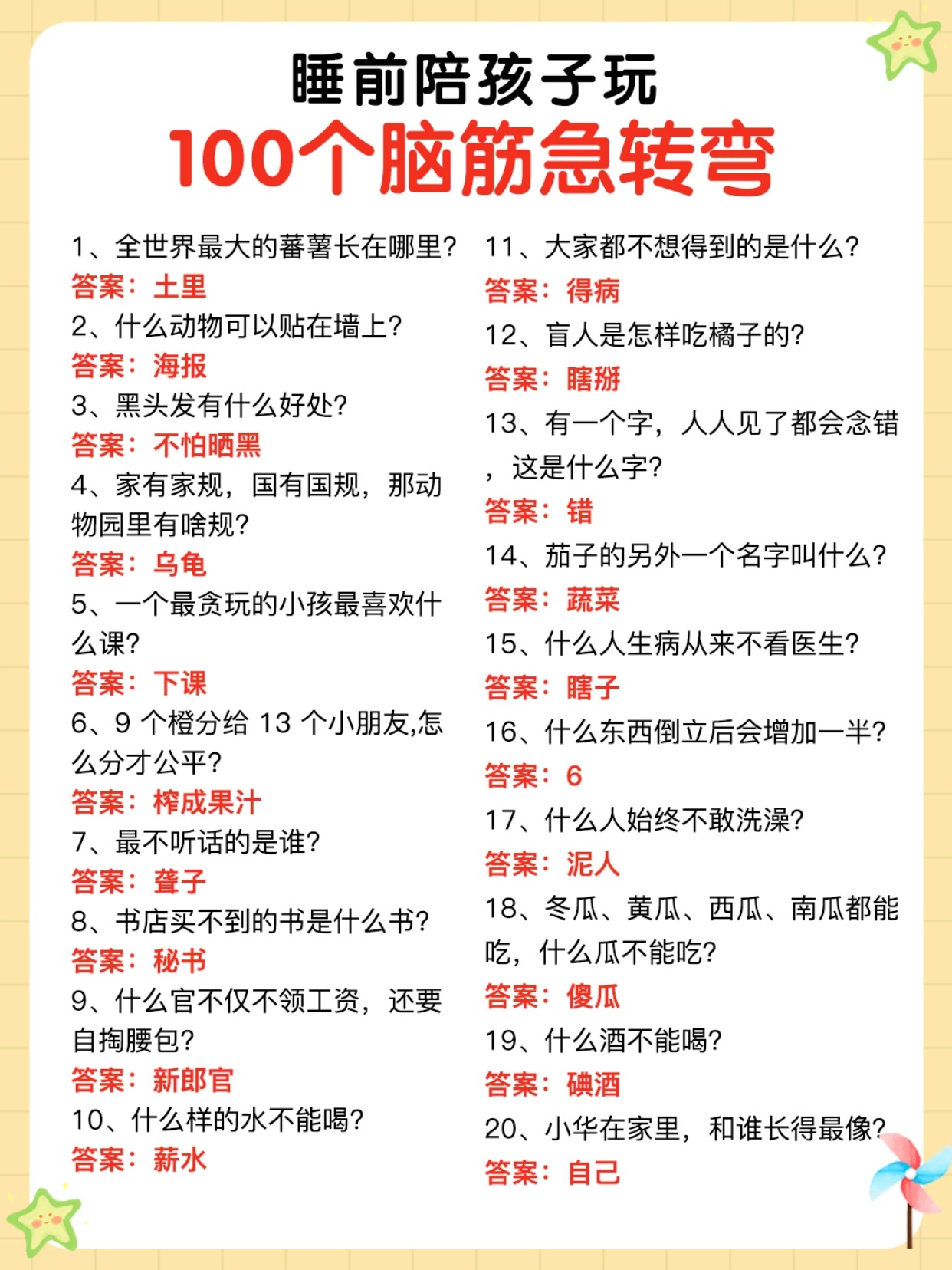 睡前陪孩子玩
100个脑筋急转弯

1、全世界最大的蕃薯长在哪里?
答案：土里
2、什么动物可以贴在墙上?
答案：海报
3、黑头发有什么好处?
答案：不怕晒黑
4、家有家规，国有国规，那动物园里有啥规?
答案：乌龟
5、一个最贪玩的小孩最喜欢什么课?
答案：下课
6、9 个橙分给 13 个小朋友,怎么分才公平?
答案：榨成果汁
7、最不听话的是谁?
答案：聋子
8、书店买不到的书是什么书?
答案：秘书
9、什么官不仅不领工资，还要自掏腰包?
答案：新郎官
10、什么样的水不能喝?
答案：薪水

11、大家都不想得到的是什么?
答案：得病
12、盲人是怎样吃橘子的?
答案：瞎掰
13、有一个字，人人见了都会念错，这是什么字?
答案：错
14、茄子的另外一个名字叫什么?
答案：蔬菜
15、什么人生病从来不看医生?
答案：瞎子
16、什么东西倒立后会增加一半?
答案：6
17、什么人始终不敢洗澡?
答案：泥人
18、冬瓜、黄瓜、西瓜、南瓜都能吃，什么瓜不能吃?
答案：傻瓜
19、什么酒不能喝?
答案：碘酒
20、小华在家里，和谁长得最像?
答案：自己